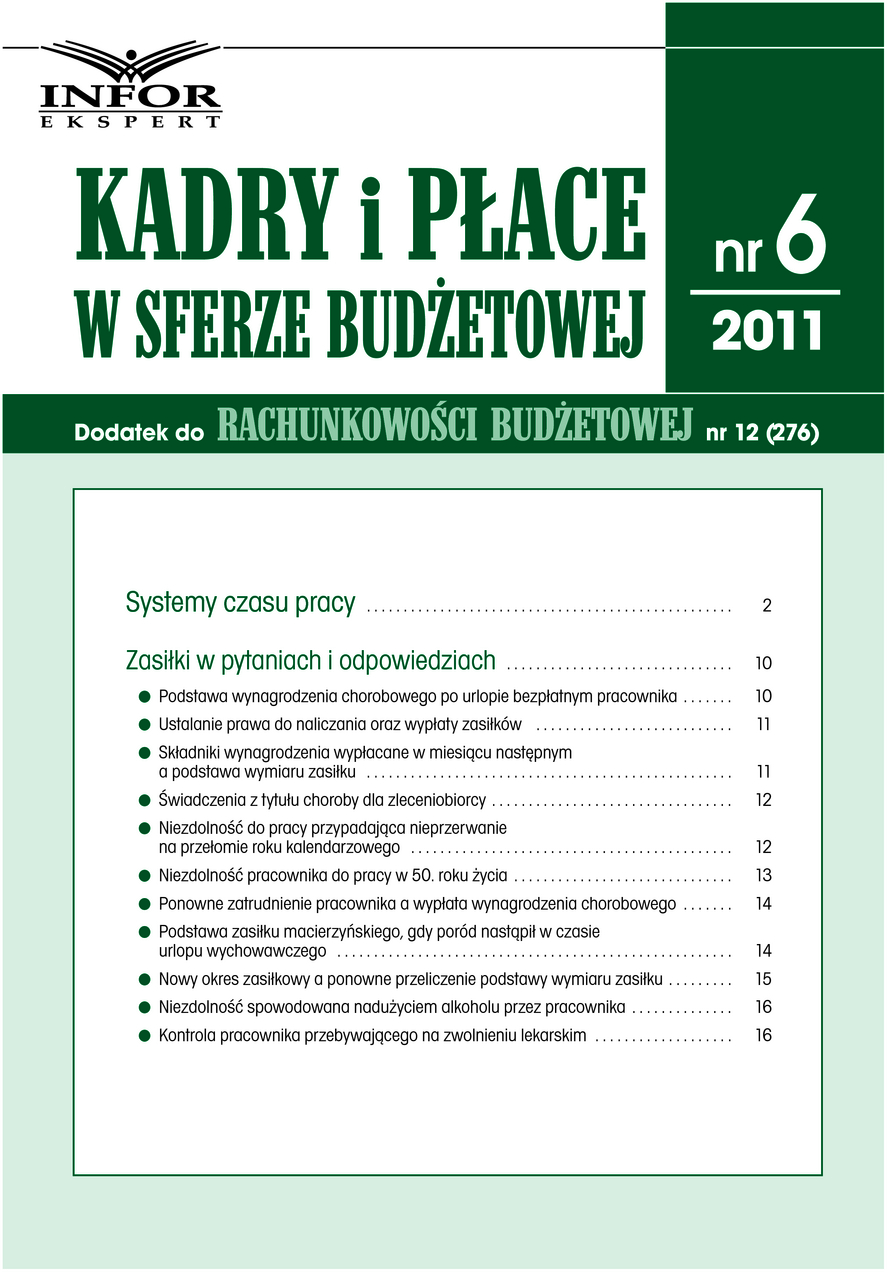 INFOR
EKSPERT

KADRY i PŁACE
W SFERZE BUDŻETOWEJ

nr 6
2011

Dodatek do RACHUNKOWOŚCI BUDŻETOWEJ nr 12 (276)

Systemy czasu pracy 2

Zasiłki w pytaniach i odpowiedziach 10

• Podstawa wynagrodzenia chorobowego po urlopie bezpłatnym pracownika 10
• Ustalanie prawa do naliczania oraz wypłaty zasiłków 11
• Składniki wynagrodzenia wypłacane w miesiącu następnym a podstawa wymiaru zasiłku 11
• Świadczenia z tytułu choroby dla zleceniobiorcy 12
• Niezdolność do pracy przypadająca nieprzerwanie na przełomie roku kalendarzowego 12
• Niezdolność pracownika do pracy w 50. roku życia 13
• Ponowne zatrudnienie pracownika a wypłata wynagrodzenia chorobowego 14
• Podstawa zasiłku macierzyńskiego, gdy poród nastąpił w czasie urlopu wychowawczego 14
• Nowy okres zasiłkowy a ponowne przeliczenie podstawy wymiaru zasiłku 15
• Niezdolność spowodowana nadużyciem alkoholu przez pracownika 16
• Kontrola pracownika przebywającego na zwolnieniu lekarskim 16